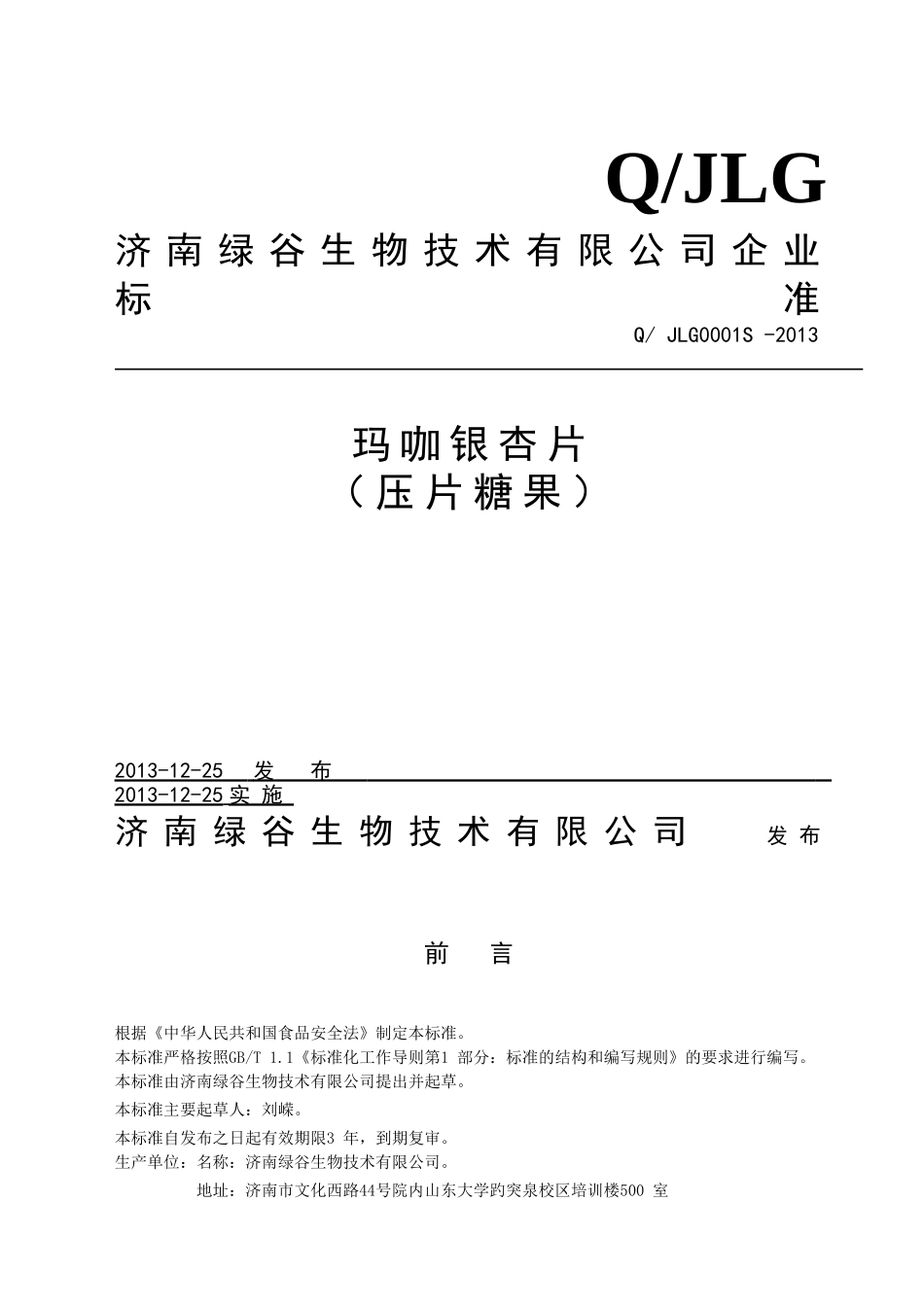 Q/JLG

济南绿谷生物技术有限公司企业标准

Q/ JLG0001S -2013

玛咖银杏片
（压片糖果）

2013-12-25 发 布
2013-12-25 实 施

济南绿谷生物技术有限公司 发布

前 言

根据《中华人民共和国食品安全法》制定本标准。
本标准严格按照GB/T 1.1《标准化工作导则第1 部分：标准的结构和编写规则》的要求进行编写。
本标准由济南绿谷生物技术有限公司提出并起草。
本标准主要起草人：刘嵘。
本标准自发布之日起有效期限3 年，到期复审。
生产单位：名称：济南绿谷生物技术有限公司。
地址：济南市文化西路44号院内山东大学趵突泉校区培训楼500 室